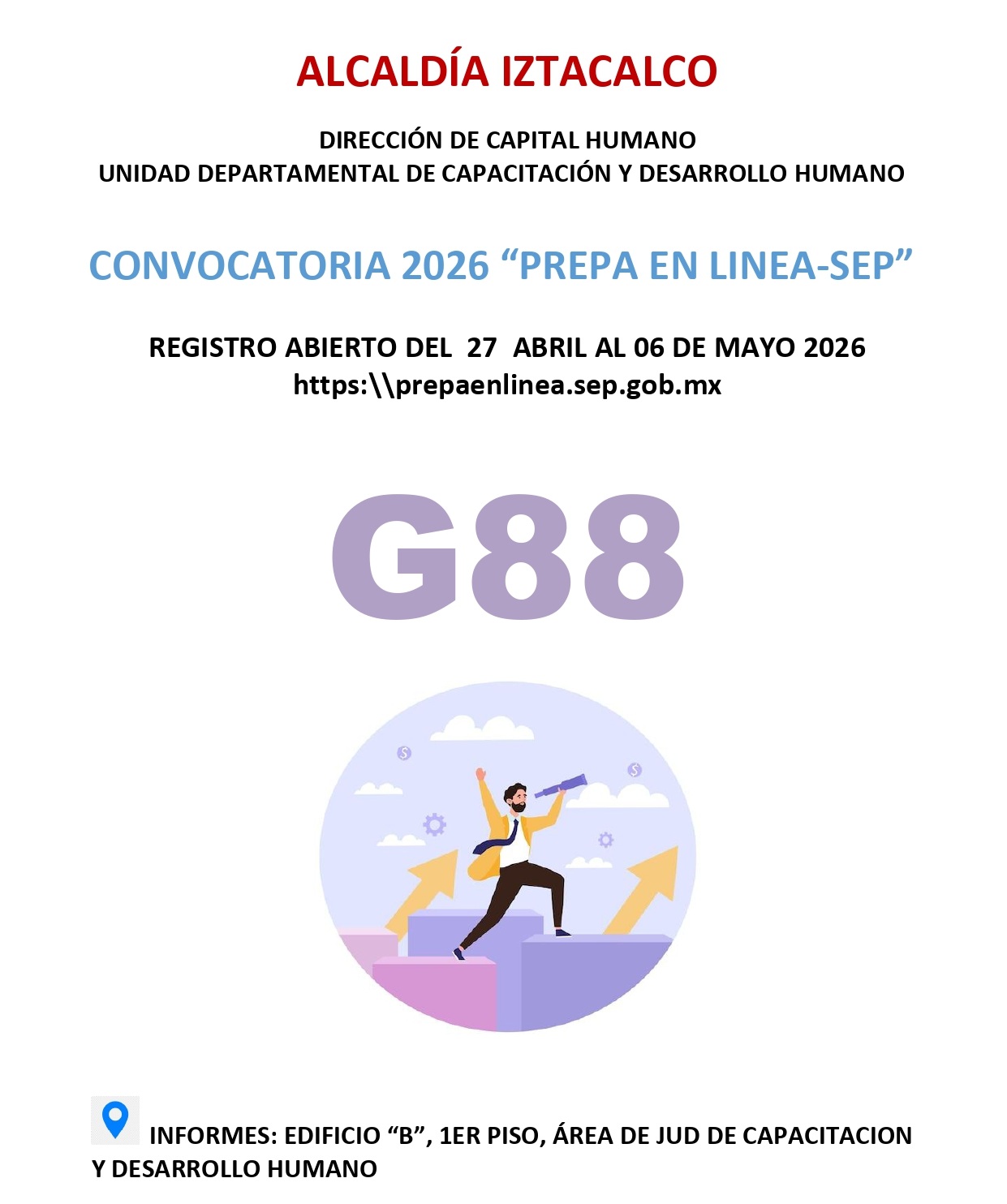 ALCALDÍA IZTACALCO

DIRECCIÓN DE CAPITAL HUMANO
UNIDAD DEPARTAMENTAL DE CAPACITACIÓN Y DESARROLLO HUMANO

CONVOCATORIA 2026 "PREPA EN LINEA-SEP"

REGISTRO ABIERTO DEL 27 ABRIL AL 06 DE MAYO 2026
https:\\prepaenlinea.sep.gob.mx

G88

INFORMES: EDIFICIO "B", 1ER PISO, ÁREA DE JUD DE CAPACITACION Y DESARROLLO HUMANO